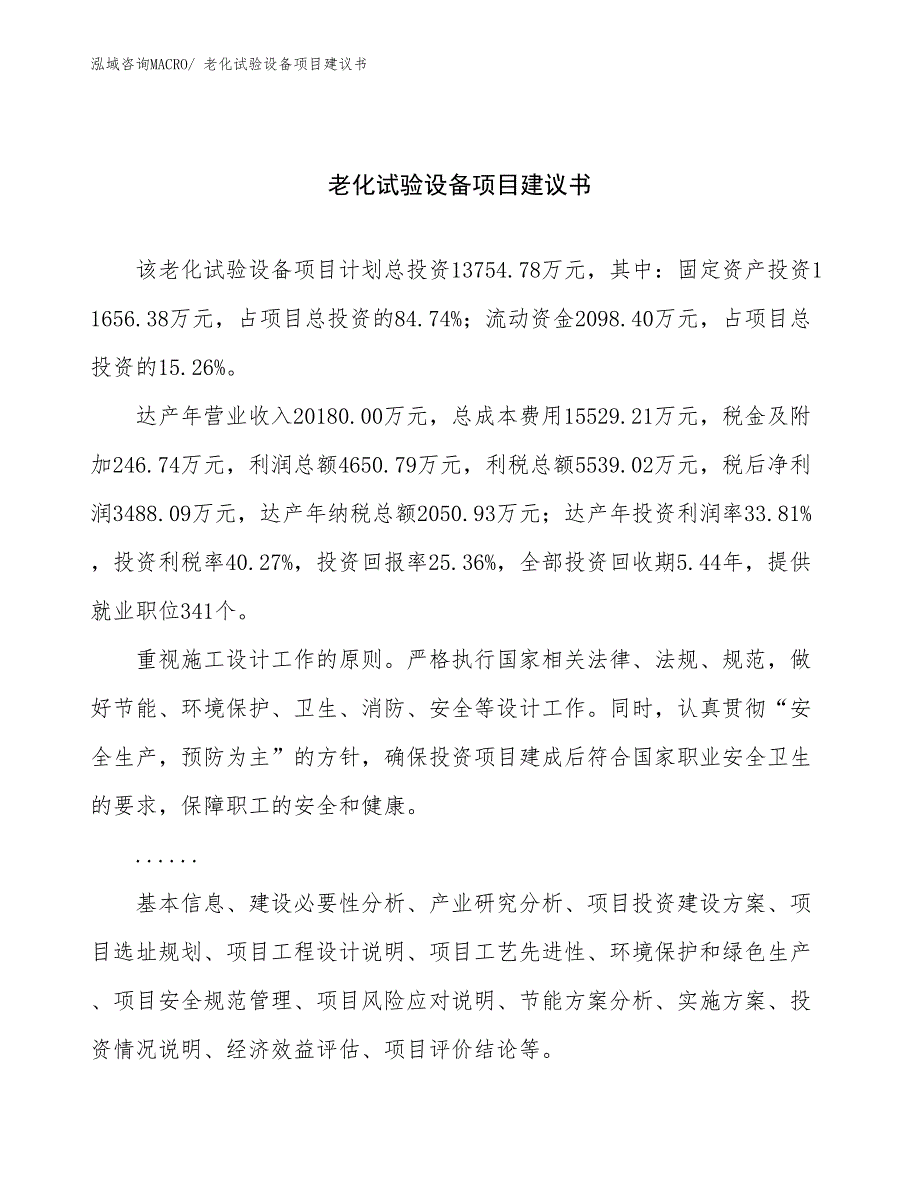 泓域咨询MACRO/ 老化试验设备项目建议书

老化试验设备项目建议书

该老化试验设备项目计划总投资13754.78万元，其中：固定资产投资11656.38万元，占项目总投资的84.74%；流动资金2098.40万元，占项目总投资的15.26%。

达产年营业收入20180.00万元，总成本费用15529.21万元，税金及附加246.74万元，利润总额4650.79万元，利税总额5539.02万元，税后净利润3488.09万元，达产年纳税总额2050.93万元；达产年投资利润率33.81%，投资利税率40.27%，投资回报率25.36%，全部投资回收期5.44年，提供就业职位341个。

重视施工设计工作的原则。严格执行国家相关法律、法规、规范，做好节能、环境保护、卫生、消防、安全等设计工作。同时，认真贯彻“安全生产，预防为主”的方针，确保投资项目建成后符合国家职业安全卫生的要求，保障职工的安全和健康。

......

基本信息、建设必要性分析、产业研究分析、项目投资建设方案、项目选址规划、项目工程设计说明、项目工艺先进性、环境保护和绿色生产、项目安全规范管理、项目风险应对说明、节能方案分析、实施方案、投资情况说明、经济效益评估、项目评价结论等。